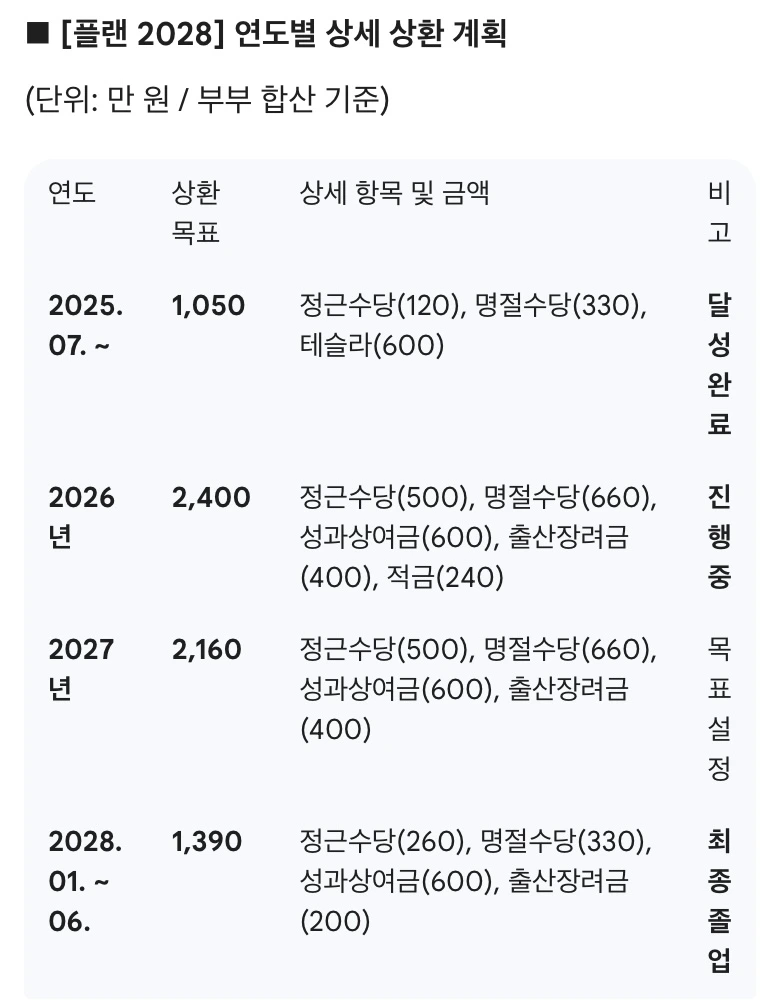 ■ [플랜 2028] 연도별 상세 상환 계획

(단위: 만 원 / 부부 합산 기준)

| 연도 | 상환 목표 | 상세 항목 및 금액 | 비고 |
|---|---|---|---|
| 2025. 07. ~ | 1,050 | 정근수당(120), 명절수당(330), 테슬라(600) | 달성완료 |
| 2026년 | 2,400 | 정근수당(500), 명절수당(660), 성과상여금(600), 출산장려금(400), 적금(240) | 진행중 |
| 2027년 | 2,160 | 정근수당(500), 명절수당(660), 성과상여금(600), 출산장려금(400) | 목표설정 |
| 2028. 01. ~ 06. | 1,390 | 정근수당(260), 명절수당(330), 성과상여금(600), 출산장려금(200) | 최종졸업 |